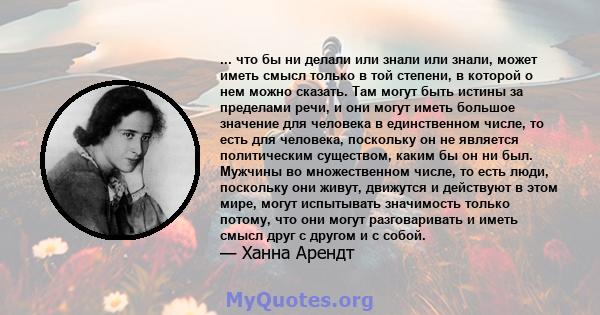 ... что бы ни делали или знали или знали, может иметь смысл только в той степени, в которой о нем можно сказать. Там могут быть истины за пределами речи, и они могут иметь большое значение для человека в единственном числе, то есть для человека, поскольку он не является политическим существом, каким бы он ни был. Мужчины во множественном числе, то есть люди, поскольку они живут, движутся и действуют в этом мире, могут испытывать значимость только потому, что они могут разговаривать и иметь смысл друг с другом и с собой.

— Ханна Арендт

MyQuotes.org